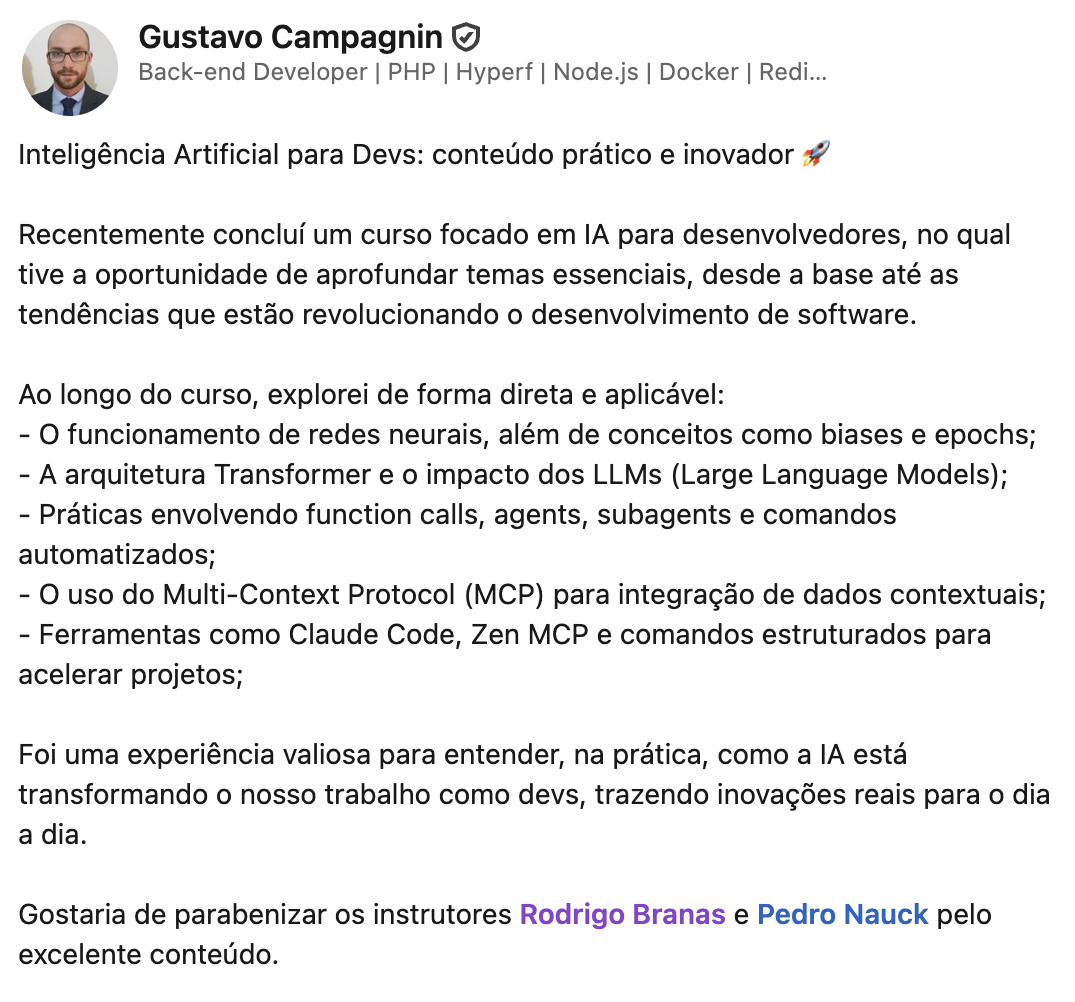 Gustavo Campagnin
Back-end Developer | PHP | Hyperf | Node.js | Docker | Redi...

Inteligência Artificial para Devs: conteúdo prático e inovador 🚀

Recentemente concluí um curso focado em IA para desenvolvedores, no qual tive a oportunidade de aprofundar temas essenciais, desde a base até as tendências que estão revolucionando o desenvolvimento de software.

Ao longo do curso, explorei de forma direta e aplicável:
- O funcionamento de redes neurais, além de conceitos como biases e epochs;
- A arquitetura Transformer e o impacto dos LLMs (Large Language Models);
- Práticas envolvendo function calls, agents, subagents e comandos automatizados;
- O uso do Multi-Context Protocol (MCP) para integração de dados contextuais;
- Ferramentas como Claude Code, Zen MCP e comandos estruturados para acelerar projetos;

Foi uma experiência valiosa para entender, na prática, como a IA está transformando o nosso trabalho como devs, trazendo inovações reais para o dia a dia.

Gostaria de parabenizar os instrutores Rodrigo Branas e Pedro Nauck pelo excelente conteúdo.